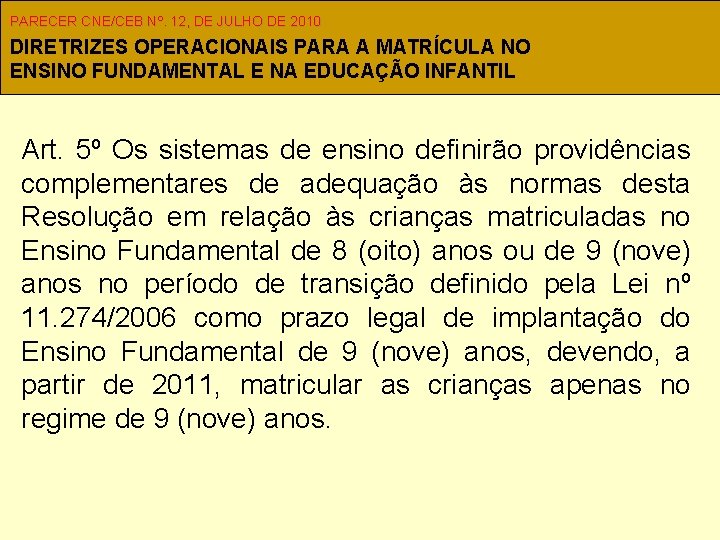 PARECER CNE/CEB Nº. 12, DE JULHO DE 2010

DIRETRIZES OPERACIONAIS PARA A MATRÍCULA NO ENSINO FUNDAMENTAL E NA EDUCAÇÃO INFANTIL

Art. 5º Os sistemas de ensino definirão providências complementares de adequação às normas desta Resolução em relação às crianças matriculadas no Ensino Fundamental de 8 (oito) anos ou de 9 (nove) anos no período de transição definido pela Lei nº 11.274/2006 como prazo legal de implantação do Ensino Fundamental de 9 (nove) anos, devendo, a partir de 2011, matricular as crianças apenas no regime de 9 (nove) anos.